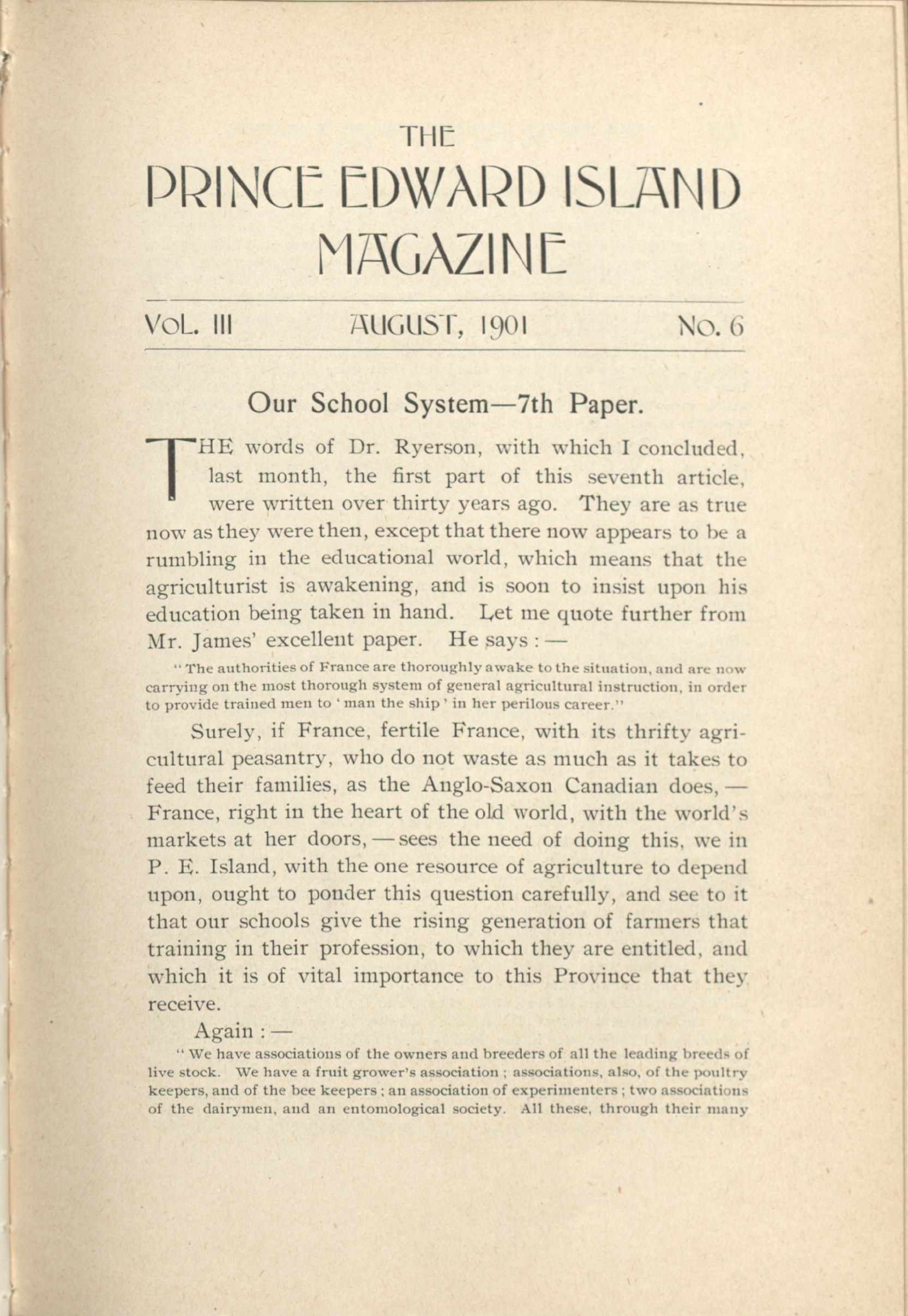 THE

PRINCE EDWARD ISLAND MAGAZINE

VOL. III AUGUST, 1901 No. 6

Our School System—7th Paper.

THE words of Dr. Ryerson, with which I concluded, last month, the first part of this seventh article, were written over thirty years ago. They are as true now as they were then, except that there now appears to be a rumbling in the educational world, which means that the agriculturist is awakening, and is soon to insist upon his education being taken in hand. Let me quote further from Mr. James' excellent paper. He says : —

" The authorities of France are thoroughly awake to the situation, and are now carrying on the most thorough system of general agricultural instruction, in order to provide trained men to ' man the ship ' in her perilous career."

Surely, if France, fertile France, with its thrifty agricultural peasantry, who do not waste as much as it takes to feed their families, as the Anglo-Saxon Canadian does, — France, right in the heart of the old world, with the world's markets at her doors, — sees the need of doing this, we in P. E. Island, with the one resource of agriculture to depend upon, ought to ponder this question carefully, and see to it that our schools give the rising generation of farmers that training in their profession, to which they are entitled, and which it is of vital importance to this Province that they receive.

Again : —

" We have associations of the owners and breeders of all the leading breeds of live stock. We have a fruit grower's association ; associations, also, of the poultry keepers, and of the bee keepers ; an association of experimenters ; two associations of the dairymen, and an entomological society. All these, through their many